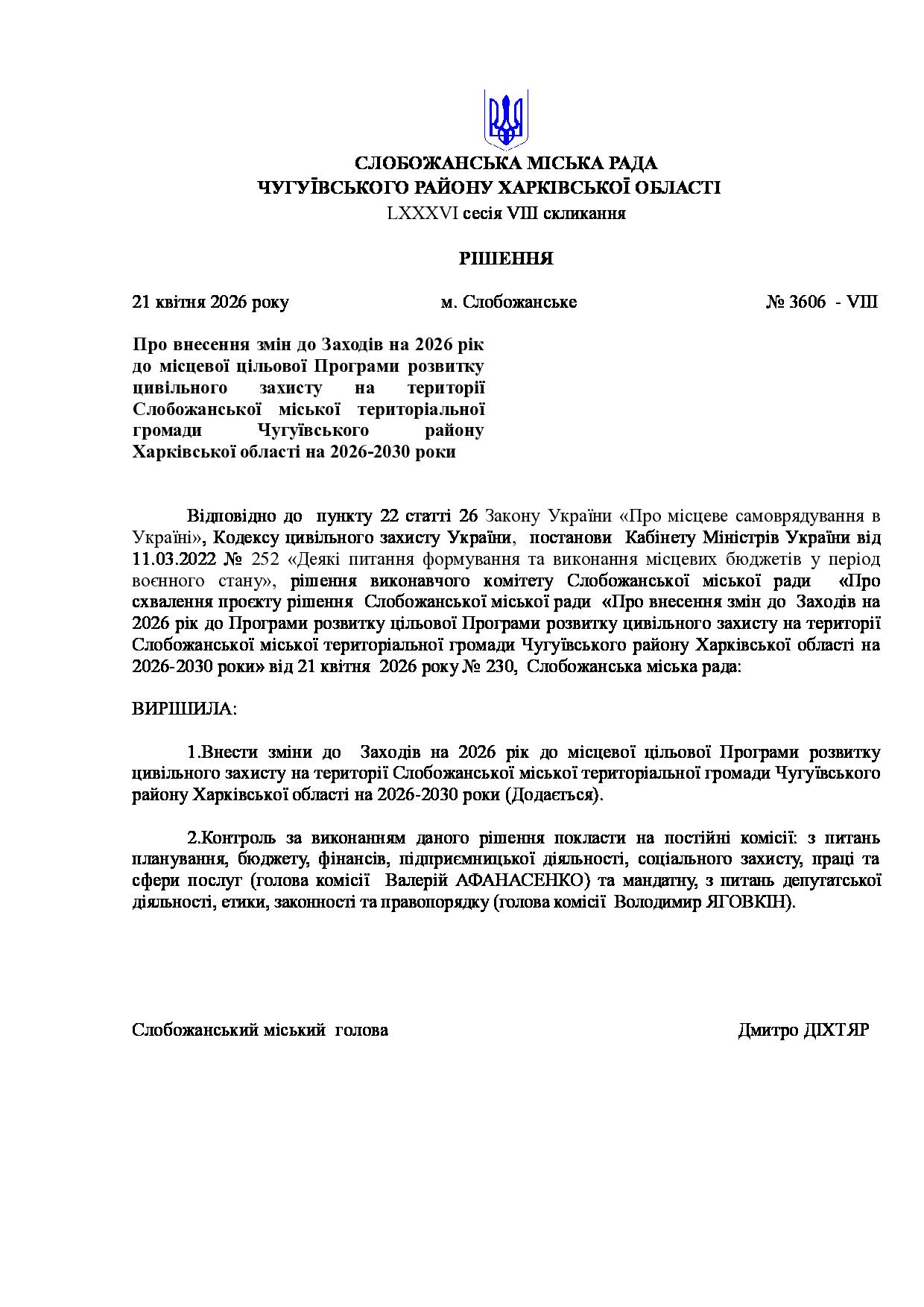 СЛОБОЖАНСЬКА МІСЬКА РАДА
ЧУГУЇВСЬКОГО РАЙОНУ ХАРКІВСЬКОЇ ОБЛАСТІ
LXXXVI сесія VIII скликання

РІШЕННЯ

21 квітня 2026 року м. Слобожанське № 3606 - VIII

Про внесення змін до Заходів на 2026 рік до місцевої цільової Програми розвитку цивільного захисту на території Слобожанської міської територіальної громади Чугуївського району Харківської області на 2026-2030 роки

Відповідно до пункту 22 статті 26 Закону України «Про місцеве самоврядування в Україні», Кодексу цивільного захисту України, постанови Кабінету Міністрів України від 11.03.2022 № 252 «Деякі питання формування та виконання місцевих бюджетів у період воєнного стану», рішення виконавчого комітету Слобожанської міської ради «Про схвалення проєкту рішення Слобожанської міської ради «Про внесення змін до Заходів на 2026 рік до Програми розвитку цільової Програми розвитку цивільного захисту на території Слобожанської міської територіальної громади Чугуївського району Харківської області на 2026-2030 роки» від 21 квітня 2026 року № 230, Слобожанська міська рада:

ВИРІШИЛА:

1.Внести зміни до Заходів на 2026 рік до місцевої цільової Програми розвитку цивільного захисту на території Слобожанської міської територіальної громади Чугуївського району Харківської області на 2026-2030 роки (Додається).

2.Контроль за виконанням даного рішення покласти на постійні комісії: з питань планування, бюджету, фінансів, підприємницької діяльності, соціального захисту, праці та сфери послуг (голова комісії Валерій АФАНАСЕНКО) та мандатну, з питань депутатської діяльності, етики, законності та правопорядку (голова комісії Володимир ЯГОВКІН).

Слобожанський міський голова Дмитро ДІХТЯР